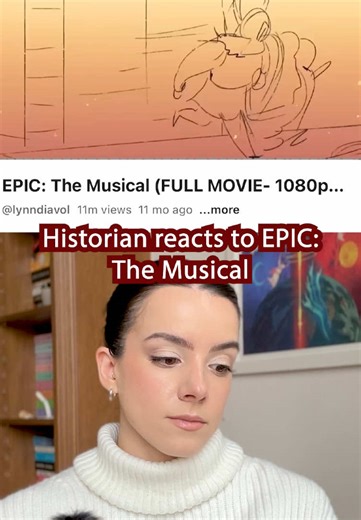 EPIC: The Musical (FULL MOVIE- 1080p...

@lynndiavol 11m views 11 mo ago ...more

Historian reacts to EPIC: The Musical